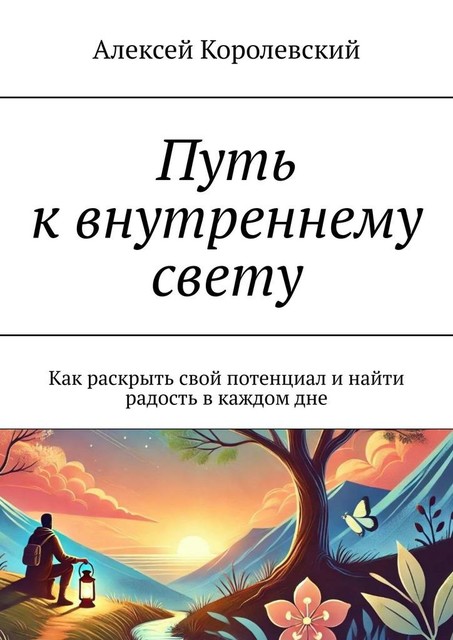 Алексей Королевский

Путь к внутреннему свету

Как раскрыть свой потенциал и найти радость в каждом дне